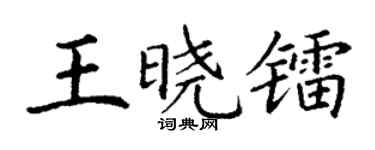 王晓镭

词典网